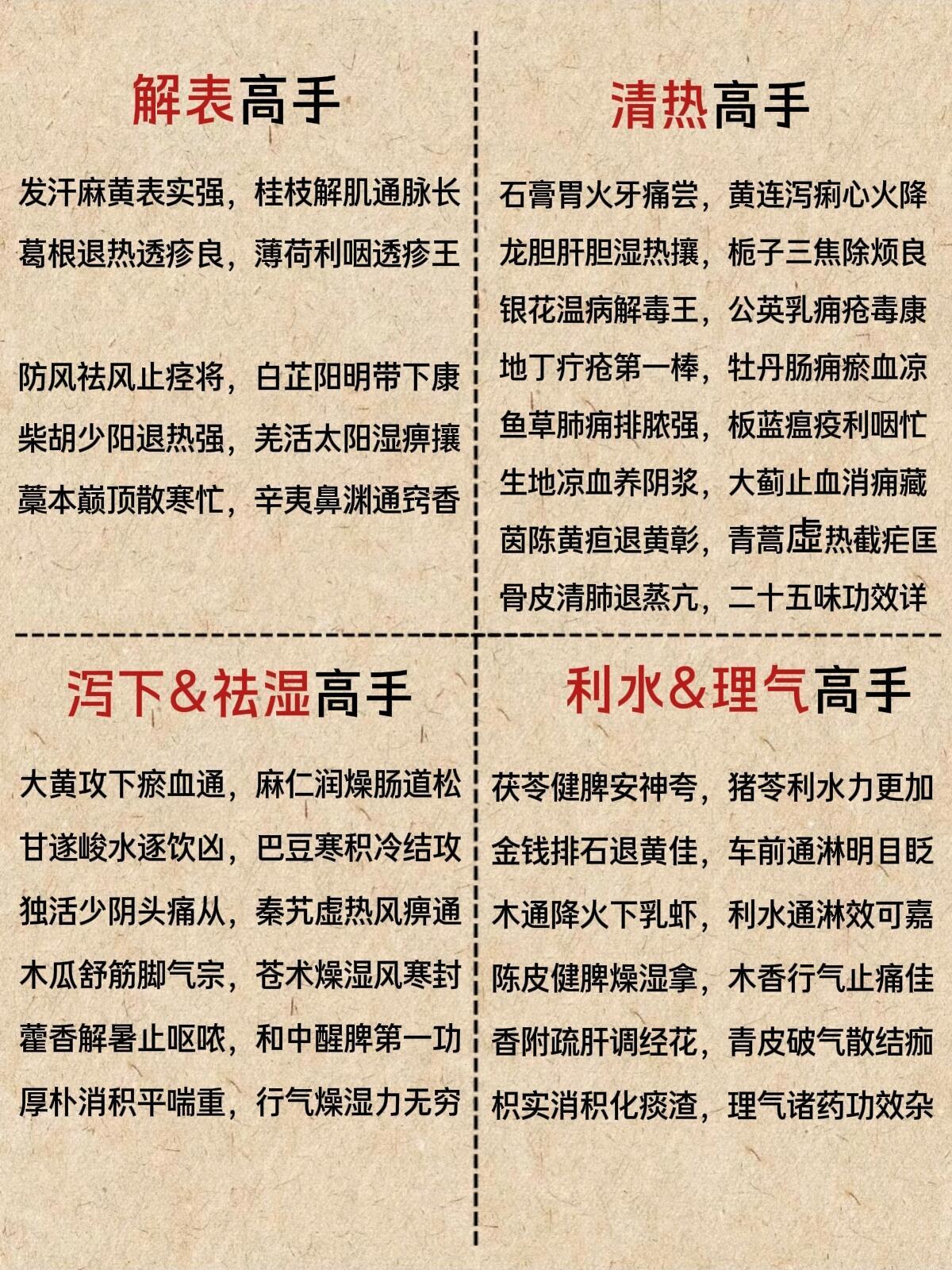 解表高手

发汗麻黄表实强，桂枝解肌通脉长

葛根退热透疹良，薄荷利咽透疹王

防风祛风止痉将，白芷阳明带下康

柴胡少阳退热强，羌活太阳湿痹攘

藁本巅顶散寒忙，辛夷鼻渊通窍香

清热高手

石膏胃火牙痛尝，黄连泻痢心火降

龙胆肝胆湿热攘，栀子三焦除烦良

银花温病解毒王，公英乳痈疮毒康

地丁疔疮第一棒，牡丹肠痈瘀血凉

鱼草肺痈排脓强，板蓝瘟疫利咽忙

生地凉血养阴浆，大蓟止血消痈藏

茵陈黄疸退黄彰，青蒿虚热截疟匡

骨皮清肺退蒸亢，二十五味功效详

泻下&祛湿高手

大黄攻下瘀血通，麻仁润燥肠道松

甘遂峻水逐饮凶，巴豆寒积冷结攻

独活少阴头痛从，秦艽虚热风痹通

木瓜舒筋脚气宗，苍术燥湿风寒封

藿香解暑止呕哝，和中醒脾第一功

厚朴消积平喘重，行气燥湿力无穷

利水&理气高手

茯苓健脾安神夸，猪苓利水力更加

金钱排石退黄佳，车前通淋明目眨

木通降火下乳虾，利水通淋效可嘉

陈皮健脾燥湿拿，木香行气止痛佳

香附疏肝调经花，青皮破气散结痂

枳实消积化痰渣，理气诸药功效杂